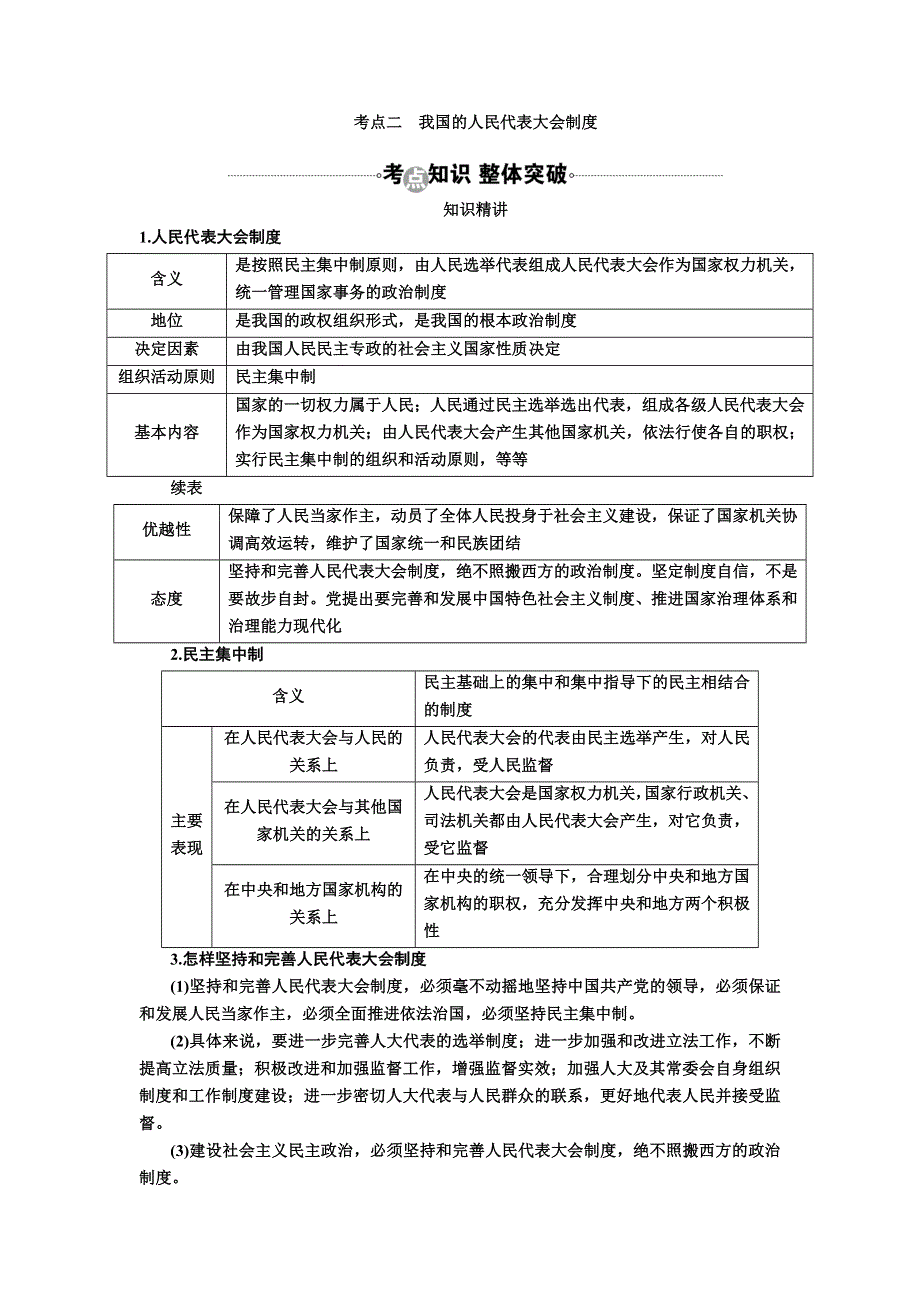 考点二　我国的人民代表大会制度

考点知识 整体突破

知识精讲

1.人民代表大会制度

| 含义 | 是按照民主集中制原则，由人民选举代表组成人民代表大会作为国家权力机关，统一管理国家事务的政治制度 |
|---|---|
| 地位 | 是我国的政权组织形式，是我国的根本政治制度 |
| 决定因素 | 由我国人民民主专政的社会主义国家性质决定 |
| 组织活动原则 | 民主集中制 |
| 基本内容 | 国家的一切权力属于人民；人民通过民主选举选出代表，组成各级人民代表大会作为国家权力机关；由人民代表大会产生其他国家机关，依法行使各自的职权；实行民主集中制的组织和活动原则，等等 |

续表

| 优越性 | 保障了人民当家作主，动员了全体人民投身于社会主义建设，保证了国家机关协调高效运转，维护了国家统一和民族团结 |
|---|---|
| 态度 | 坚持和完善人民代表大会制度，绝不照搬西方的政治制度。坚定制度自信，不是要故步自封。党提出要完善和发展中国特色社会主义制度、推进国家治理体系和治理能力现代化 |

2.民主集中制

| 含义 | | 民主基础上的集中和集中指导下的民主相结合的制度 |
|---|---|---|
| 主要表现 | 在人民代表大会与人民的关系上 | 人民代表大会的代表由民主选举产生，对人民负责，受人民监督 |
| | 在人民代表大会与其他国家机关的关系上 | 人民代表大会是国家权力机关，国家行政机关、司法机关都由人民代表大会产生，对它负责，受它监督 |
| | 在中央和地方国家机构的关系上 | 在中央的统一领导下，合理划分中央和地方国家机构的职权，充分发挥中央和地方两个积极性 |

3.怎样坚持和完善人民代表大会制度

(1)坚持和完善人民代表大会制度，必须毫不动摇地坚持中国共产党的领导，必须保证和发展人民当家作主，必须全面推进依法治国，必须坚持民主集中制。

(2)具体来说，要进一步完善人大代表的选举制度；进一步加强和改进立法工作，不断提高立法质量；积极改进和加强监督工作，增强监督实效；加强人大及其常委会自身组织制度和工作制度建设；进一步密切人大代表与人民群众的联系，更好地代表人民并接受监督。

(3)建设社会主义民主政治，必须坚持和完善人民代表大会制度，绝不照搬西方的政治制度。